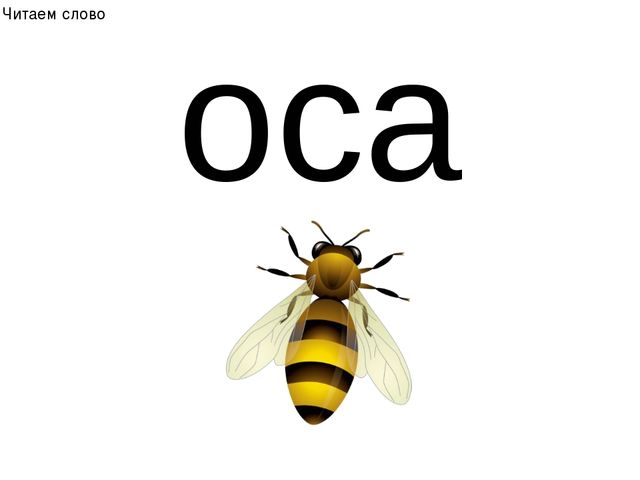 Читаем слово

оса